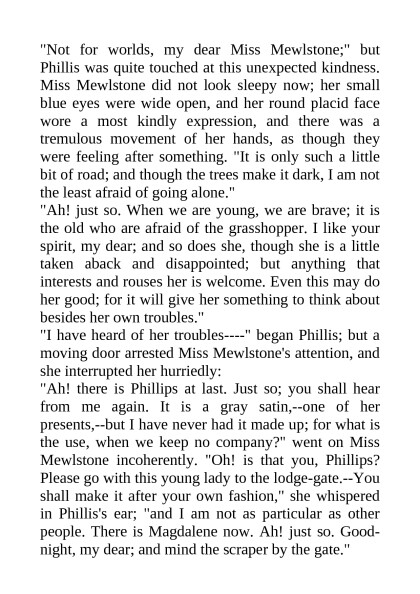 "Not for worlds, my dear Miss Mewlstone;" but Phillis was quite touched at this unexpected kindness. Miss Mewlstone did not look sleepy now; her small blue eyes were wide open, and her round placid face wore a most kindly expression, and there was a tremulous movement of her hands, as though they were feeling after something. "It is only such a little bit of road; and though the trees make it dark, I am not the least afraid of going alone."
"Ah! just so. When we are young, we are brave; it is the old who are afraid of the grasshopper. I like your spirit, my dear; and so does she, though she is a little taken aback and disappointed; but anything that interests and rouses her is welcome. Even this may do her good; for it will give her something to think about besides her own troubles."
"I have heard of her troubles----" began Phillis; but a moving door arrested Miss Mewlstone's attention, and she interrupted her hurriedly:
"Ah! there is Phillips at last. Just so; you shall hear from me again. It is a gray satin,--one of her presents,--but I have never had it made up; for what is the use, when we keep no company?" went on Miss Mewlstone incoherently. "Oh! is that you, Phillips? Please go with this young lady to the lodge-gate.--You shall make it after your own fashion," she whispered in Phillis's ear; "and I am not as particular as other people. There is Magdalene now. Ah! just so. Good-night, my dear; and mind the scraper by the gate."